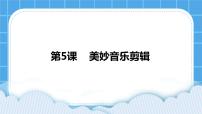 第5课 美妙音乐剪辑